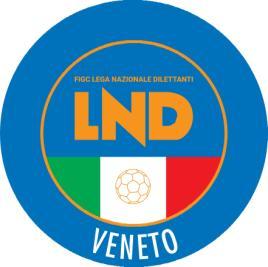 FIGC LEGA NAZIONALE DILETTANTI

LND

VENETO